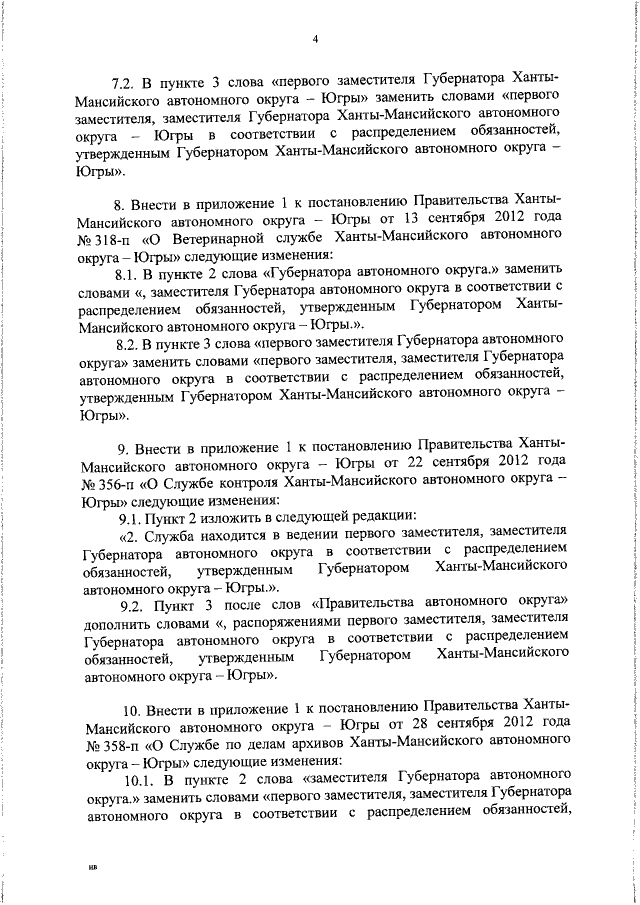 4

7.2. В пункте 3 слова «первого заместителя Губернатора Ханты-Мансийского автономного округа – Югры» заменить словами «первого заместителя, заместителя Губернатора Ханты-Мансийского автономного округа – Югры в соответствии с распределением обязанностей, утвержденным Губернатором Ханты-Мансийского автономного округа – Югры».

8. Внести в приложение 1 к постановлению Правительства Ханты-Мансийского автономного округа – Югры от 13 сентября 2012 года № 318-п «О Ветеринарной службе Ханты-Мансийского автономного округа – Югры» следующие изменения:

8.1. В пункте 2 слова «Губернатора автономного округа.» заменить словами «, заместителя Губернатора автономного округа в соответствии с распределением обязанностей, утвержденным Губернатором Ханты-Мансийского автономного округа – Югры.».

8.2. В пункте 3 слова «первого заместителя Губернатора автономного округа» заменить словами «первого заместителя, заместителя Губернатора автономного округа в соответствии с распределением обязанностей, утвержденным Губернатором Ханты-Мансийского автономного округа – Югры».

9. Внести в приложение 1 к постановлению Правительства Ханты-Мансийского автономного округа – Югры от 22 сентября 2012 года № 356-п «О Службе контроля Ханты-Мансийского автономного округа – Югры» следующие изменения:

9.1. Пункт 2 изложить в следующей редакции:

«2. Служба находится в ведении первого заместителя, заместителя Губернатора автономного округа в соответствии с распределением обязанностей, утвержденным Губернатором Ханты-Мансийского автономного округа – Югры.».

9.2. Пункт 3 после слов «Правительства автономного округа» дополнить словами «, распоряжениями первого заместителя, заместителя Губернатора автономного округа в соответствии с распределением обязанностей, утвержденным Губернатором Ханты-Мансийского автономного округа – Югры».

10. Внести в приложение 1 к постановлению Правительства Ханты-Мансийского автономного округа – Югры от 28 сентября 2012 года № 358-п «О Службе по делам архивов Ханты-Мансийского автономного округа – Югры» следующие изменения:

10.1. В пункте 2 слова «заместителя Губернатора автономного округа.» заменить словами «первого заместителя, заместителя Губернатора автономного округа в соответствии с распределением обязанностей,

ив